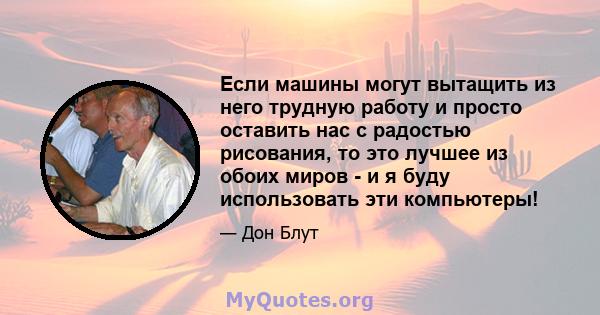 Если машины могут вытащить из него трудную работу и просто оставить нас с радостью рисования, то это лучшее из обоих миров - и я буду использовать эти компьютеры!

— Дон Блут

MyQuotes.org